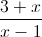 $\frac{3+x}{x-1}$